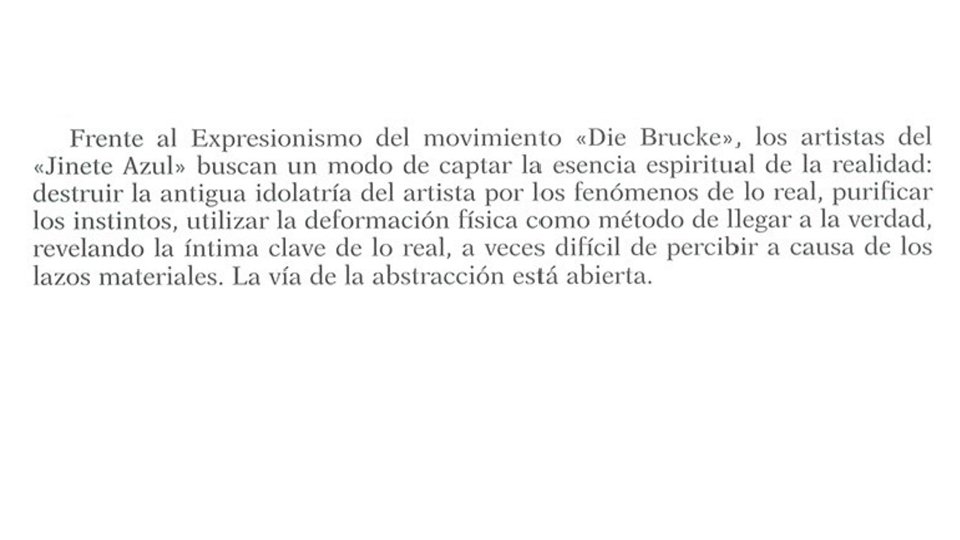 Frente al Expresionismo del movimiento «Die Brucke», los artistas del «Jinete Azul» buscan un modo de captar la esencia espiritual de la realidad: destruir la antigua idolatría del artista por los fenómenos de lo real, purificar los instintos, utilizar la deformación física como método de llegar a la verdad, revelando la íntima clave de lo real, a veces difícil de percibir a causa de los lazos materiales. La vía de la abstracción está abierta.